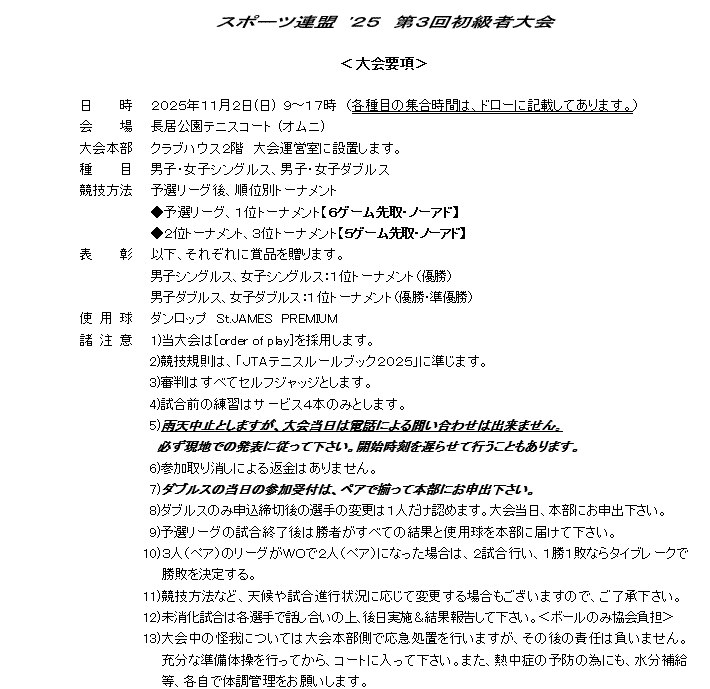 スポーツ連盟 '25 第3回初級者大会

＜大会要項＞

日 時 2025年11月2日(日) 9～17時 (各種目の集合時間は、ドローに記載してあります。)
会 場 長居公園テニスコート (オムニ)
大会本部 クラブハウス2階 大会運営室に設置します。
種 目 男子・女子シングルス、男子・女子ダブルス
競技方法 予選リーグ後、順位別トーナメント
◆予選リーグ、1位トーナメント【6ゲーム先取・ノーアド】
◆2位トーナメント、3位トーナメント【5ゲーム先取・ノーアド】
表 彰 以下、それぞれに賞品を贈ります。
男子シングルス、女子シングルス：1位トーナメント(優勝)
男子ダブルス、女子ダブルス：1位トーナメント(優勝・準優勝)
使用球 ダンロップ St.JAMES PREMIUM
諸注意 1)当大会は[order of play]を採用します。
2)競技規則は、「JTAテニスルールブック2025」に準じます。
3)審判はすべてセルフジャッジとします。
4)試合前の練習はサービス4本のみとします。
5)雨天中止としますが、大会当日は電話による問い合わせは出来ません。必ず現地での発表に従って下さい。開始時刻を遅らせて行うこともあります。
6)参加取り消しによる返金はありません。
7)ダブルスの当日の参加受付は、ペアで揃って本部にお申出下さい。
8)ダブルスのみ申込締切後の選手の変更は1人だけ認めます。大会当日、本部にお申出下さい。
9)予選リーグの試合終了後は勝者がすべての結果と使用球を本部に届けて下さい。
10)3人(ペア)のリーグがWOで2人(ペア)になった場合は、2試合行い、1勝1敗ならタイブレークで勝敗を決定する。
11)競技方法など、天候や試合進行状況に応じて変更する場合もございますので、ご了承下さい。
12)未消化試合は各選手で話し合いの上、後日実施＆結果報告して下さい。＜ボールのみ協会負担＞
13)大会中の怪我については大会本部側で応急処置を行いますが、その後の責任は負いません。充分な準備体操を行ってから、コートに入って下さい。また、熱中症の予防の為にも、水分補給等、各自で体調管理をお願いします。